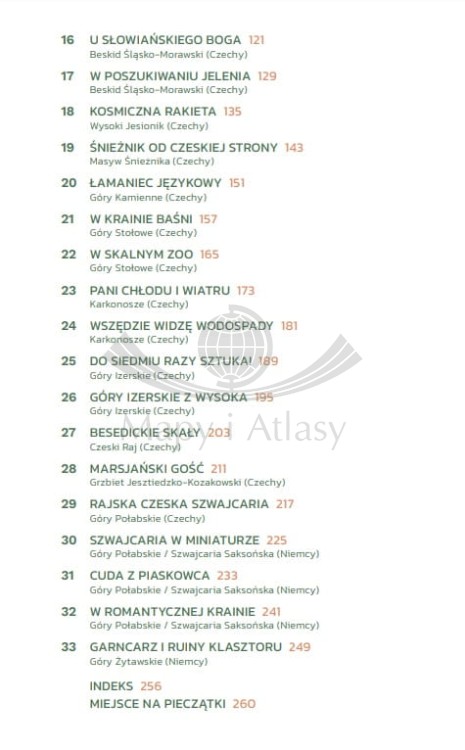 16 U SŁOWIAŃSKIEGO BOGA 121
Beskid Śląsko-Morawski (Czechy)

17 W POSZUKIWANIU JELENIA 129
Beskid Śląsko-Morawski (Czechy)

18 KOSMICZNA RAKIETA 135
Wysoki Jesionik (Czechy)

19 ŚNIEŻNIK OD CZESKIEJ STRONY 143
Masyw Śnieżnika (Czechy)

20 ŁAMANIEC JĘZYKOWY 151
Góry Kamienne (Czechy)

21 W KRAINIE BAŚNI 157
Góry Stołowe (Czechy)

22 W SKALNYM ZOO 165
Góry Stołowe (Czechy)

23 PANI CHŁODU I WIATRU 173
Karkonosze (Czechy)

24 WSZĘDZIE WIDZĘ WODOSPADY 181
Karkonosze (Czechy)

25 DO SIEDMIU RAZY SZTUKA! 189
Góry Izerskie (Czechy)

26 GÓRY IZERSKIE Z WYSOKA 195
Góry Izerskie (Czechy)

27 BESEDICKIE SKAŁY 203
Czeski Raj (Czechy)

28 MARSJAŃSKI GOŚĆ 211
Grzbiet Jesztiedzko-Kozakowski (Czechy)

29 RAJSKA CZESKA SZWAJCARIA 217
Góry Połabskie (Czechy)

30 SZWAJCARIA W MINIATURZE 225
Góry Połabskie / Szwajcaria Saksońska (Niemcy)

31 CUDA Z PIASKOWCA 233
Góry Połabskie / Szwajcaria Saksońska (Niemcy)

32 W ROMANTYCZNEJ KRAINIE 241
Góry Połabskie / Szwajcaria Saksońska (Niemcy)

33 GARNCARZ I RUINY KLASZTORU 249
Góry Żytawskie (Niemcy)

INDEKS 256
MIEJSCE NA PIECZĄTKI 260

Mapy i Atlasy